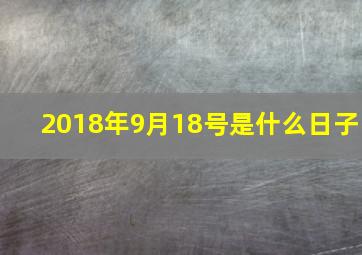 2018年9月18号是什么日子